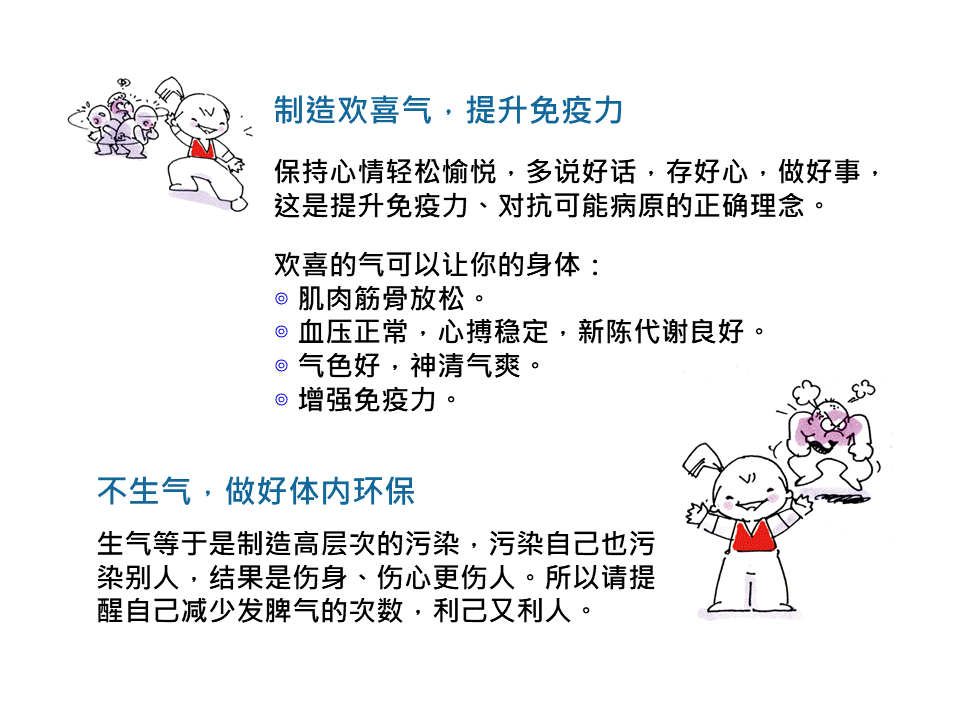 制造欢喜气，提升免疫力

保持心情轻松愉悦，多说好话，存好心，做好事，这是提升免疫力、对抗可能病原的正确理念。

欢喜的气可以让你的身体：
◎ 肌肉筋骨放松。
◎ 血压正常，心搏稳定，新陈代谢良好。
◎ 气色好，神清气爽。
◎ 增强免疫力。

不生气，做好体内环保

生气等于是制造高层次的污染，污染自己也污染别人，结果是伤身、伤心更伤人。所以请提醒自己减少发脾气的次数，利己又利人。